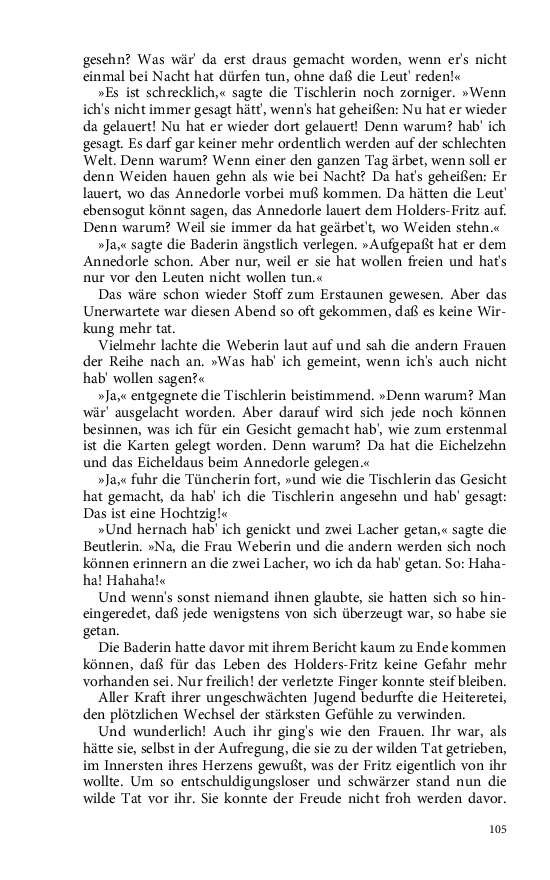 gesehn? Was wär' da erst draus gemacht worden, wenn er's nicht einmal bei Nacht hat dürfen tun, ohne daß die Leut' reden!«

»Es ist schrecklich,« sagte die Tischlerin noch zorniger. »Wenn ich's nicht immer gesagt hätt', wenn's hat geheißen: Nu hat er wieder da gelauert! Nu hat er wieder dort gelauert! Denn warum? hab' ich gesagt. Es darf gar keiner mehr ordentlich werden auf der schlechten Welt. Denn warum? Wenn einer den ganzen Tag ärbet, wenn soll er denn Weiden hauen gehn als wie bei Nacht? Da hat's geheißen: Er lauert, wo das Annedorle vorbei muß kommen. Da hätten die Leut' ebensogut könnt sagen, das Annedorle lauert dem Holders-Fritz auf. Denn warum? Weil sie immer da hat geärbet't, wo Weiden stehn.«

»Ja,« sagte die Baderin ängstlich verlegen. »Aufgepaßt hat er dem Annedorle schon. Aber nur, weil er sie hat wollen freien und hat's nur vor den Leuten nicht wollen tun.«

Das wäre schon wieder Stoff zum Erstaunen gewesen. Aber das Unerwartete war diesen Abend so oft gekommen, daß es keine Wirkung mehr tat.

Vielmehr lachte die Weberin laut auf und sah die andern Frauen der Reihe nach an. »Was hab' ich gemeint, wenn ich's auch nicht hab' wollen sagen?«

»Ja,« entgegnete die Tischlerin beistimmend. »Denn warum? Man wär' ausgelacht worden. Aber darauf wird sich jede noch können besinnen, was ich für ein Gesicht gemacht hab', wie zum erstenmal ist die Karten gelegt worden. Denn warum? Da hat die Eichelzehn und das Eicheldaus beim Annedorle gelegen.«

»Ja,« fuhr die Tüncherin fort, »und wie die Tischlerin das Gesicht hat gemacht, da hab' ich die Tischlerin angesehn und hab' gesagt: Das ist eine Hochtzig!«

»Und hernach hab' ich genickt und zwei Lacher getan,« sagte die Beutlerin. »Na, die Frau Weberin und die andern werden sich noch können erinnern an die zwei Lacher, wo ich da hab' getan. So: Hahaha! Hahaha!«

Und wenn's sonst niemand ihnen glaubte, sie hatten sich so hineingeredet, daß jede wenigstens von sich überzeugt war, so habe sie getan.

Die Baderin hatte davor mit ihrem Bericht kaum zu Ende kommen können, daß für das Leben des Holders-Fritz keine Gefahr mehr vorhanden sei. Nur freilich! der verletzte Finger konnte steif bleiben.

Aller Kraft ihrer ungeschwächten Jugend bedurfte die Heiteretei, den plötzlichen Wechsel der stärksten Gefühle zu verwinden.

Und wunderlich! Auch ihr ging's wie den Frauen. Ihr war, als hätte sie, selbst in der Aufregung, die sie zu der wilden Tat getrieben, im Innersten ihres Herzens gewußt, was der Fritz eigentlich von ihr wollte. Um so entschuldigungsloser und schwärzer stand nun die wilde Tat vor ihr. Sie konnte der Freude nicht froh werden davor.

105